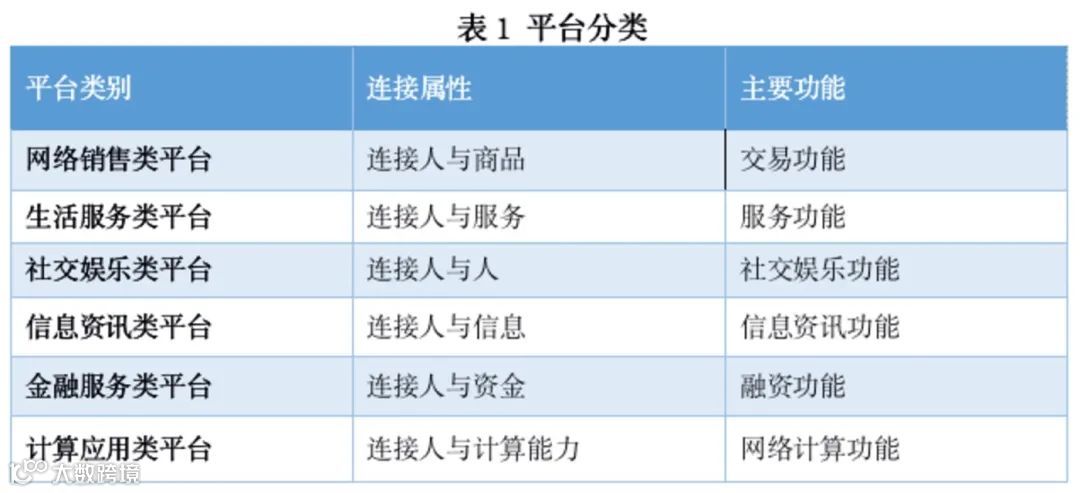 表1 平台分类

| 平台类别 | 连接属性 | 主要功能 |
|---|---|---|
| 网络销售类平台 | 连接人与商品 | 交易功能 |
| 生活服务类平台 | 连接人与服务 | 服务功能 |
| 社交娱乐类平台 | 连接人与人 | 社交娱乐功能 |
| 信息资讯类平台 | 连接人与信息 | 信息资讯功能 |
| 金融服务类平台 | 连接人与资金 | 融资功能 |
| 计算应用类平台 | 连接人与计算能力 | 网络计算功能 |

大数跨境